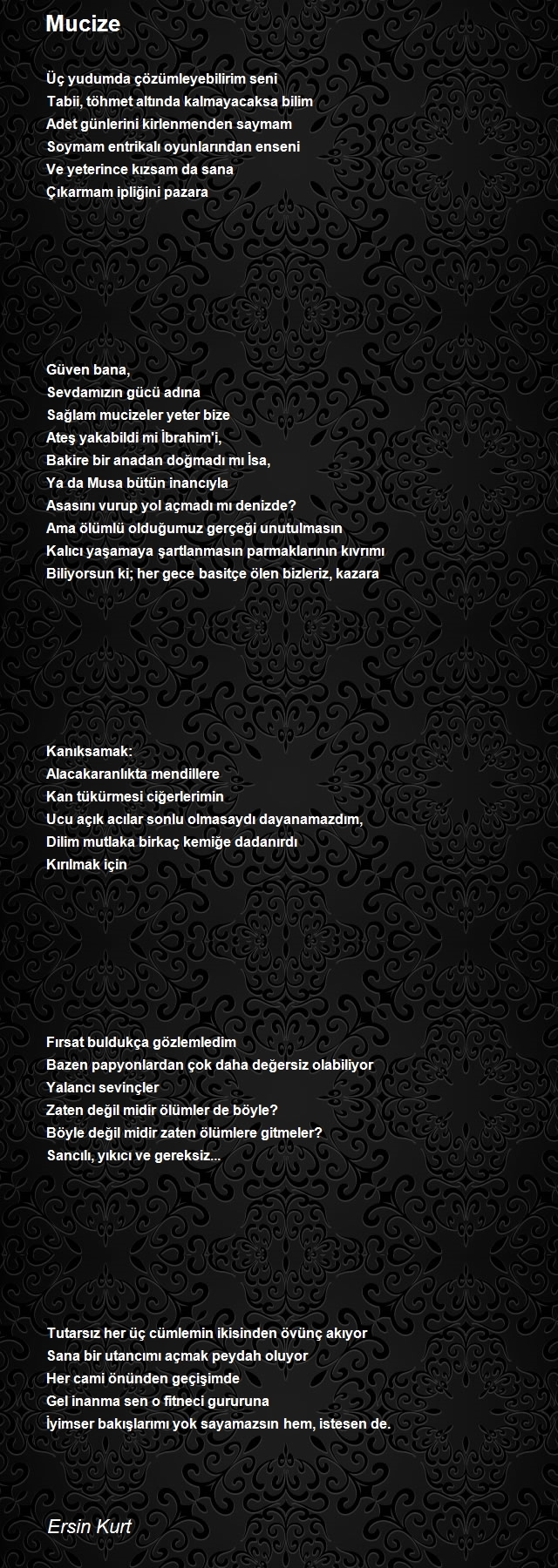 Mucize

Üç yudumda çözümleyebilirim seni
Tabii, töhmet altında kalmayacaksa bilim
Adet günlerini kirlenmenden saymam
Soymam entrikalı oyunlarından enseni
Ve yeterince kızsam da sana
Çıkarmam ipliğini pazara

Güven bana,
Sevdamızın gücü adına
Sağlam mucizeler yeter bize
Ateş yakabildi mi İbrahim'i,
Bakire bir anadan doğmadı mı İsa,
Ya da Musa bütün inancıyla
Asasını vurup yol açmadı mı denizde?
Ama ölümlü olduğumuz gerçeği unutulmasın
Kalıcı yaşamaya şartlanmasın parmaklarının kıvrımı
Biliyorsun ki; her gece basitçe ölen bizleriz, kazara

Kanıksamak:
Alacakaranlıkta mendillere
Kan tükürmesi ciğerlerimin
Ucu açık acılar sonlu olmasaydı dayanamazdım,
Dilim mutlaka birkaç kemiğe dadanırdı
Kırılmak için

Fırsat buldukça gözlemledim
Bazen papyonlardan çok daha değersiz olabiliyor
Yalancı sevinçler
Zaten değil midir ölümler de böyle?
Böyle değil midir zaten ölümlere gitmeler?
Sancılı, yıkıcı ve gereksiz...

Tutarsız her üç cümlemin ikisinden övünç akıyor
Sana bir utancımı açmak peydah oluyor
Her cami önünden geçişimde
Gel inanma sen o fitneci gururuna
İyimser bakışlarımı yok sayamazsın hem, istesen de.

Ersin Kurt